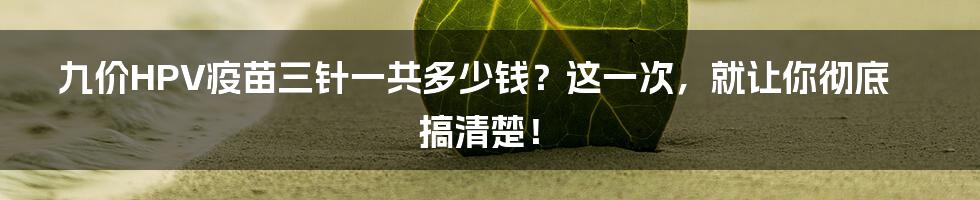 九价HPV疫苗三针一共多少钱？这一次，就让你彻底搞清楚！